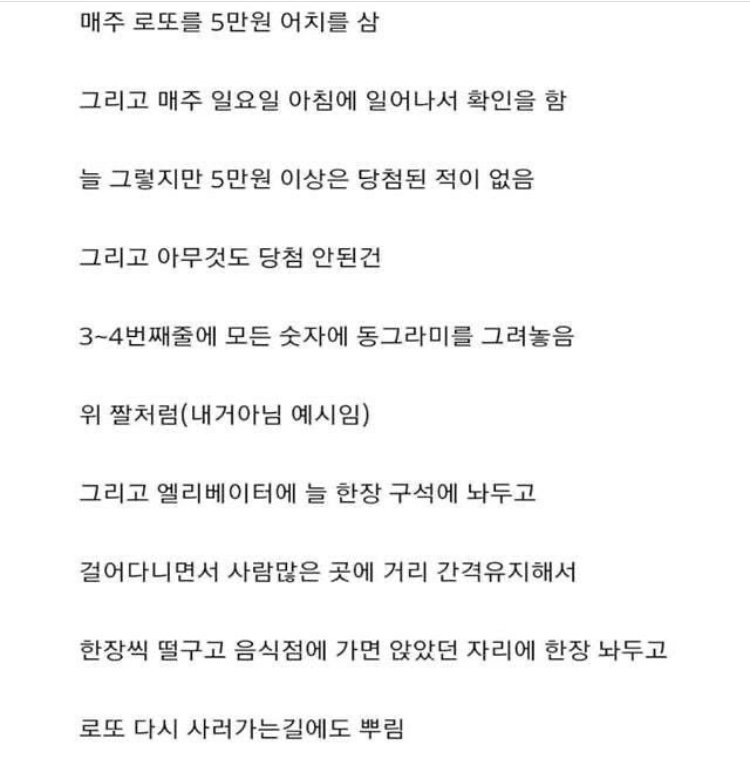 매주 로또를 5만원 어치를 삼

그리고 매주 일요일 아침에 일어나서 확인을 함

늘 그렇지만 5만원 이상은 당첨된 적이 없음

그리고 아무것도 당첨 안된건

3~4번째줄에 모든 숫자에 동그라미를 그려놓음

위 짤처럼(내거아님 예시임)

그리고 엘리베이터에 늘 한장 구석에 놔두고

걸어다니면서 사람많은 곳에 거리 간격유지해서

한장씩 떨구고 음식점에 가면 앉았던 자리에 한장 놔두고

로또 다시 사러가는길에도 뿌림